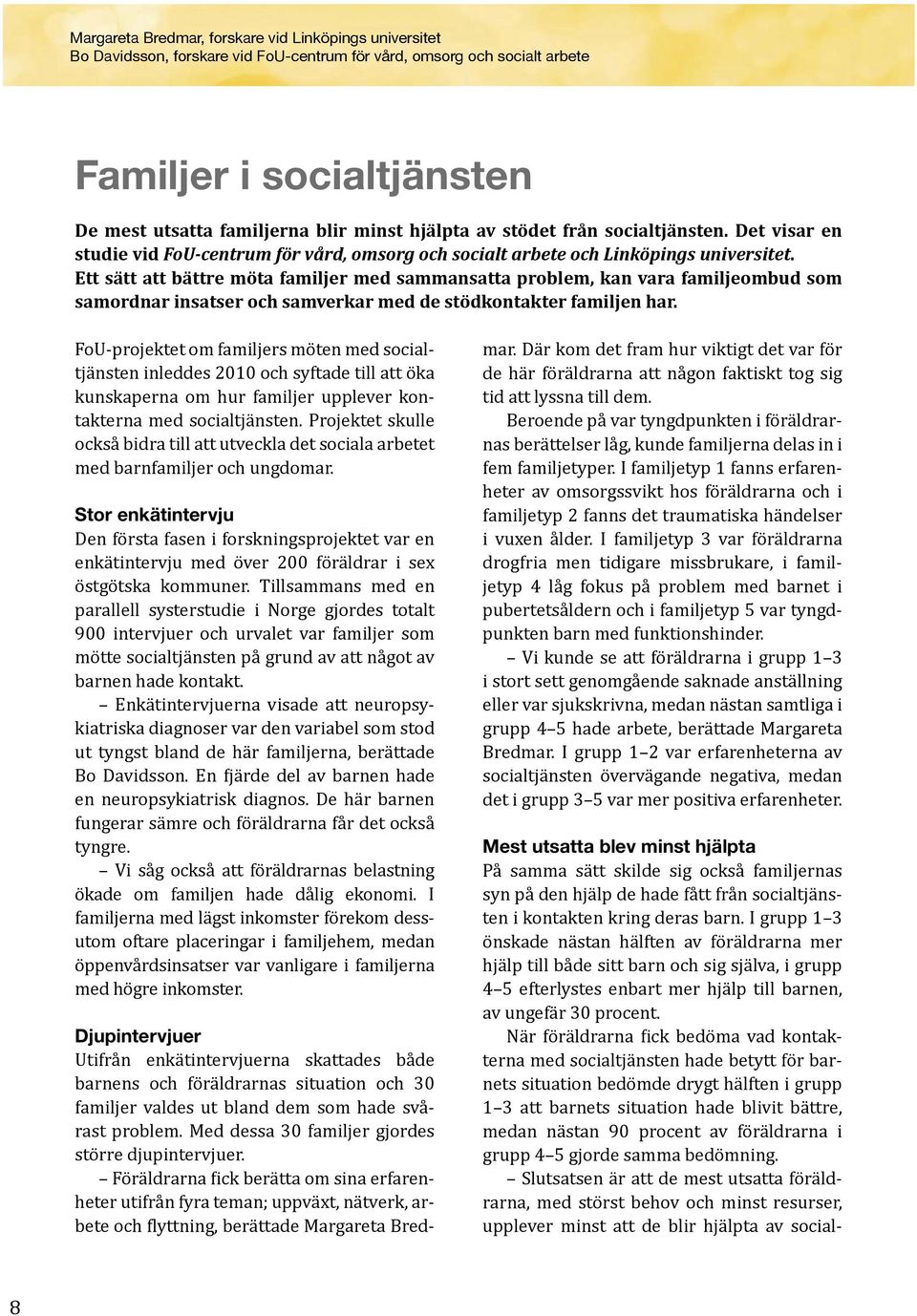 Margareta Bredmar, forskare vid Linköpings universitet
Bo Davidsson, forskare vid FoU-centrum för vård, omsorg och socialt arbete

Familjer i socialtjänsten

De mest utsatta familjerna blir minst hjälpta av stödet från socialtjänsten. Det visar en studie vid FoU-centrum för vård, omsorg och socialt arbete och Linköpings universitet. Ett sätt att bättre möta familjer med sammansatta problem, kan vara familjeombud som samordnar insatser och samverkar med de stödkontakter familjen har.

FoU-projektet om familjers möten med socialtjänsten inleddes 2010 och syftade till att öka kunskaperna om hur familjer upplever kontakterna med socialtjänsten. Projektet skulle också bidra till att utveckla det sociala arbetet med barnfamiljer och ungdomar.

Stor enkätintervju
Den första fasen i forskningsprojektet var en enkätintervju med över 200 föräldrar i sex östgötska kommuner. Tillsammans med en parallell systerstudie i Norge gjordes totalt 900 intervjuer och urvalet var familjer som mötte socialtjänsten på grund av att något av barnen hade kontakt.

– Enkätintervjuerna visade att neuropsykiatriska diagnoser var den variabel som stod ut tyngst bland de här familjerna, berättade Bo Davidsson. En fjärde del av barnen hade en neuropsykiatrisk diagnos. De här barnen fungerar sämre och föräldrarna får det också tyngre.

– Vi såg också att föräldrarnas belastning ökade om familjen hade dålig ekonomi. I familjerna med lägst inkomster förekom dessutom oftare placeringar i familjehem, medan öppenvårdsinsatser var vanligare i familjerna med högre inkomster.

Djupintervjuer
Utifrån enkätintervjuerna skattades både barnens och föräldrarnas situation och 30 familjer valdes ut bland dem som hade svårast problem. Med dessa 30 familjer gjordes större djupintervjuer.

– Föräldrarna fick berätta om sina erfarenheter utifrån fyra teman; uppväxt, nätverk, arbete och flyttning, berättade Margareta Bredmar. Där kom det fram hur viktigt det var för de här föräldrarna att någon faktiskt tog sig tid att lyssna till dem.

Beroende på var tyngdpunkten i föräldrarnas berättelser låg, kunde familjerna delas in i fem familjetyper. I familjetyp 1 fanns erfarenheter av omsorgssvikt hos föräldrarna och i familjetyp 2 fanns det traumatiska händelser i vuxen ålder. I familjetyp 3 var föräldrarna drogfria men tidigare missbrukare, i familjetyp 4 låg fokus på problem med barnet i pubertetsåldern och i familjetyp 5 var tyngdpunkten barn med funktionshinder.

– Vi kunde se att föräldrarna i grupp 1–3 i stort sett genomgående saknade anställning eller var sjukskrivna, medan nästan samtliga i grupp 4–5 hade arbete, berättade Margareta Bredmar. I grupp 1–2 var erfarenheterna av socialtjänsten övervägande negativa, medan det i grupp 3–5 var mer positiva erfarenheter.

Mest utsatta blev minst hjälpta
På samma sätt skilde sig också familjernas syn på den hjälp de hade fått från socialtjänsten i kontakten kring deras barn. I grupp 1–3 önskade nästan hälften av föräldrarna mer hjälp till både sitt barn och sig själva, i grupp 4–5 efterlystes enbart mer hjälp till barnen, av ungefär 30 procent.

När föräldrarna fick bedöma vad kontakterna med socialtjänsten hade betytt för barnets situation bedömde drygt hälften i grupp 1–3 att barnets situation hade blivit bättre, medan nästan 90 procent av föräldrarna i grupp 4–5 gjorde samma bedömning.

– Slutsatsen är att de mest utsatta föräldrarna, med störst behov och minst resurser, upplever minst att de blir hjälpta av social-

8